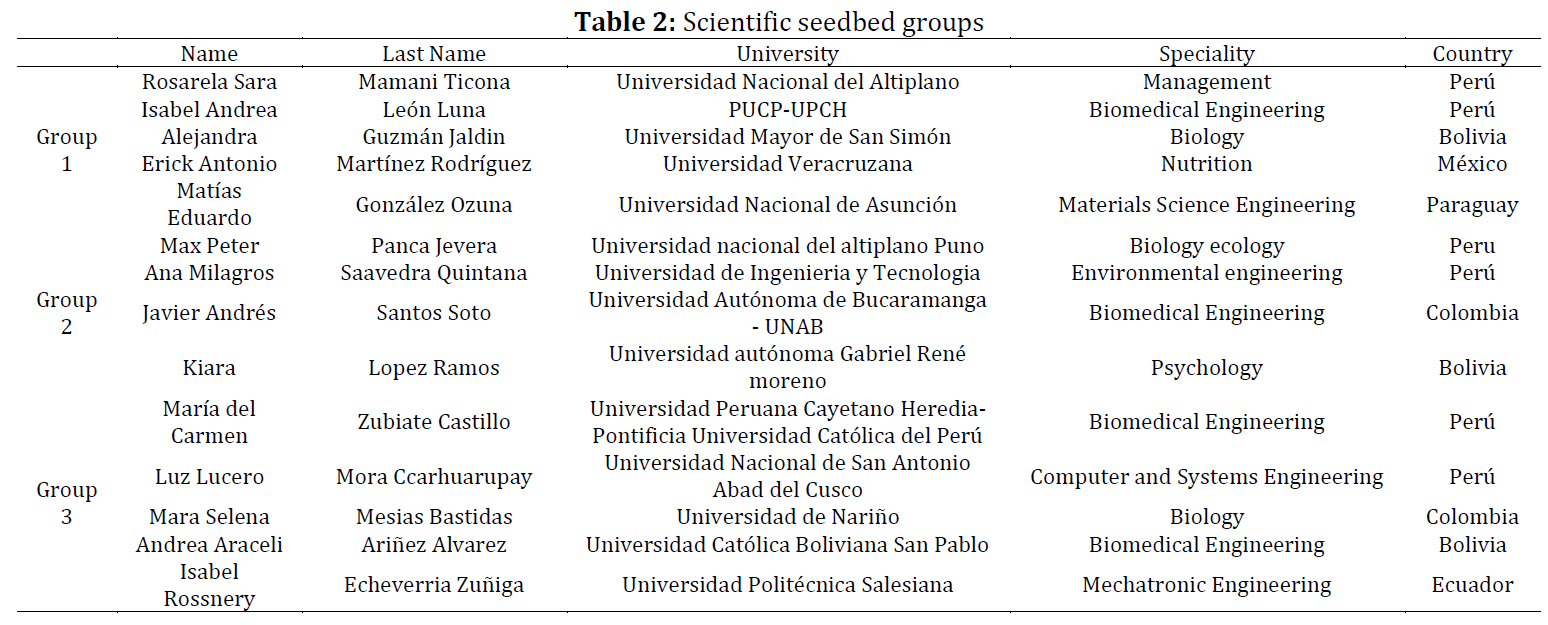 **Table 2:** Scientific seedbed groups

| | Name | Last Name | University | Speciality | Country |
|---|---|---|---|---|---|
| Group 1 | Rosarela Sara | Mamani Ticona | Universidad Nacional del Altiplano | Management | Perú |
| | Isabel Andrea | León Luna | PUCP-UPCH | Biomedical Engineering | Perú |
| | Alejandra | Guzmán Jaldin | Universidad Mayor de San Simón | Biology | Bolivia |
| | Erick Antonio | Martínez Rodríguez | Universidad Veracruzana | Nutrition | México |
| | Matías Eduardo | González Ozuna | Universidad Nacional de Asunción | Materials Science Engineering | Paraguay |
| Group 2 | Max Peter | Panca Jevera | Universidad nacional del altiplano Puno | Biology ecology | Peru |
| | Ana Milagros | Saavedra Quintana | Universidad de Ingenieria y Tecnologia | Environmental engineering | Perú |
| | Javier Andrés | Santos Soto | Universidad Autónoma de Bucaramanga - UNAB | Biomedical Engineering | Colombia |
| | Kiara | Lopez Ramos | Universidad autónoma Gabriel René moreno | Psychology | Bolivia |
| Group 3 | María del Carmen | Zubiate Castillo | Universidad Peruana Cayetano Heredia-Pontificia Universidad Católica del Perú | Biomedical Engineering | Perú |
| | Luz Lucero | Mora Ccarhuarupay | Universidad Nacional de San Antonio Abad del Cusco | Computer and Systems Engineering | Perú |
| | Mara Selena | Mesias Bastidas | Universidad de Nariño | Biology | Colombia |
| | Andrea Araceli | Ariñez Alvarez | Universidad Católica Boliviana San Pablo | Biomedical Engineering | Bolivia |
| | Isabel Rossnery | Echeverria Zuñiga | Universidad Politécnica Salesiana | Mechatronic Engineering | Ecuador |